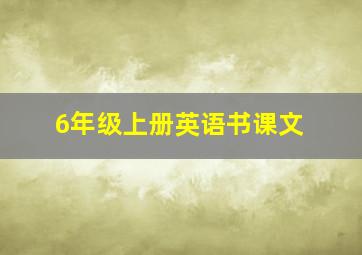 6年级上册英语书课文